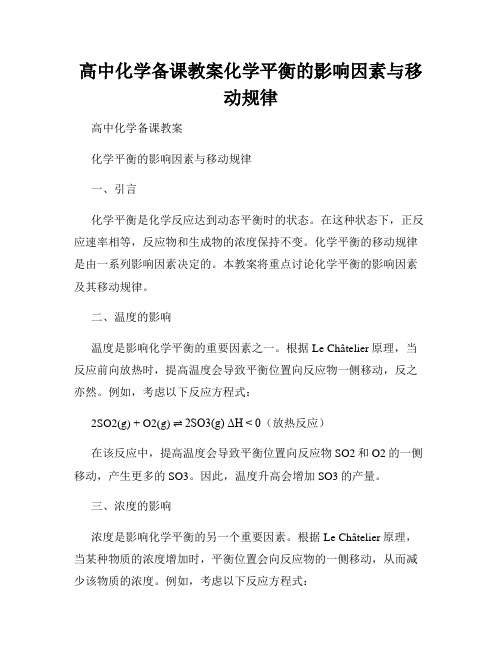 高中化学备课教案化学平衡的影响因素与移动规律

高中化学备课教案

化学平衡的影响因素与移动规律

一、引言

化学平衡是化学反应达到动态平衡时的状态。在这种状态下，正反应速率相等，反应物和生成物的浓度保持不变。化学平衡的移动规律是由一系列影响因素决定的。本教案将重点讨论化学平衡的影响因素及其移动规律。

二、温度的影响

温度是影响化学平衡的重要因素之一。根据 Le Châtelier 原理，当反应前向放热时，提高温度会导致平衡位置向反应物一侧移动，反之亦然。例如，考虑以下反应方程式：

2SO2(g) + O2(g) ⇌ 2SO3(g) ΔH < 0（放热反应）

在该反应中，提高温度会导致平衡位置向反应物 SO2 和 O2 的一侧移动，产生更多的 SO3。因此，温度升高会增加 SO3 的产量。

三、浓度的影响

浓度是影响化学平衡的另一个重要因素。根据 Le Châtelier 原理，当某种物质的浓度增加时，平衡位置会向反应物的一侧移动，从而减少该物质的浓度。例如，考虑以下反应方程式：